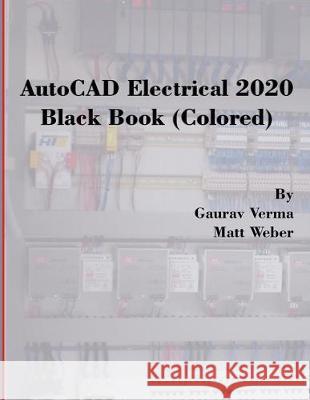 AutoCAD Electrical 2020
Black Book (Colored)

By
Gaurav Verma
Matt Weber

Kraina Książek